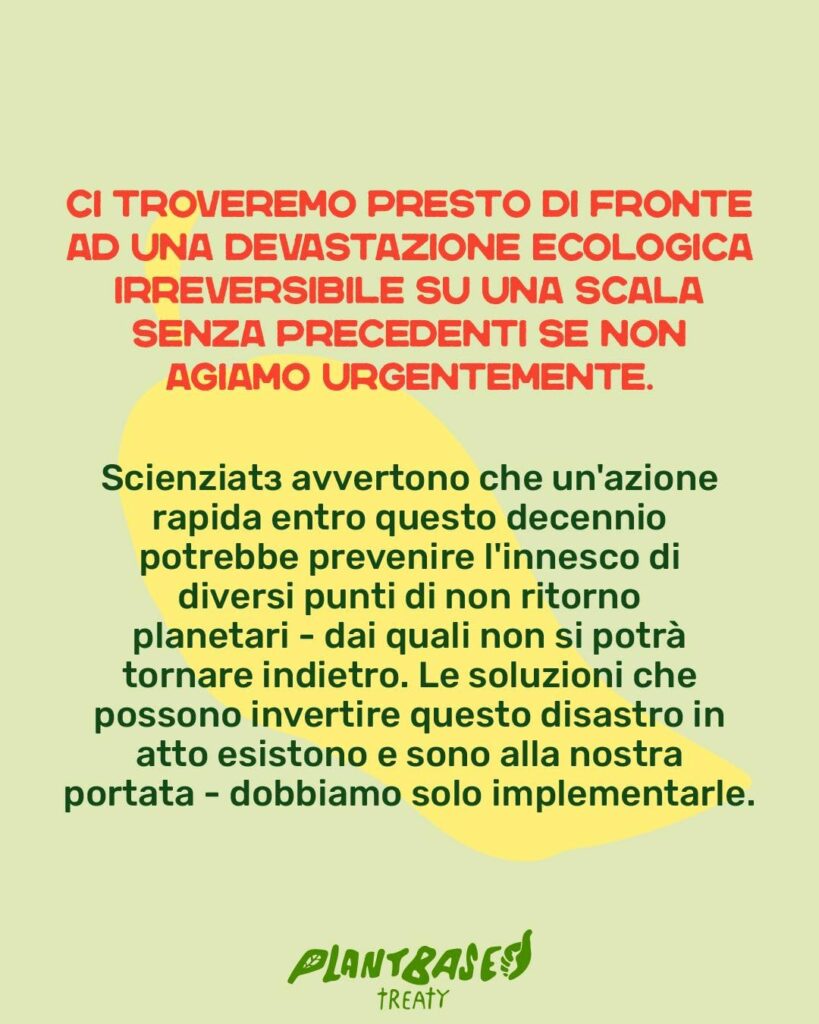 CI TROVEREMO PRESTO DI FRONTE AD UNA DEVASTAZIONE ECOLOGICA IRREVERSIBILE SU UNA SCALA SENZA PRECEDENTI SE NON AGIAMO URGENTEMENTE.

Scienziatз avvertono che un'azione rapida entro questo decennio potrebbe prevenire l'innesco di diversi punti di non ritorno planetari - dai quali non si potrà tornare indietro. Le soluzioni che possono invertire questo disastro in atto esistono e sono alla nostra portata - dobbiamo solo implementarle.

PLANTBASED TREATY